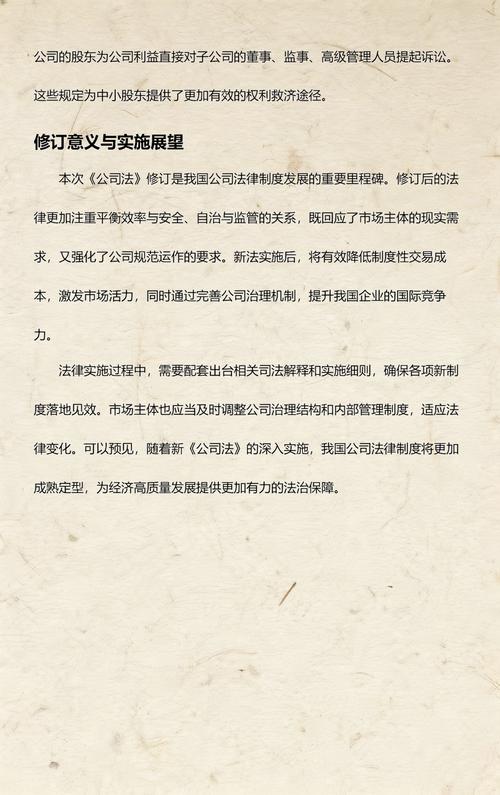 公司的股东为公司利益直接对子公司的董事、监事、高级管理人员提起诉讼。这些规定为中小股东提供了更加有效的权利救济途径。

修订意义与实施展望

本次《公司法》修订是我国公司法律制度发展的重要里程碑。修订后的法律更加注重平衡效率与安全、自治与监管的关系，既回应了市场主体的现实需求，又强化了公司规范运作的要求。新法实施后，将有效降低制度性交易成本，激发市场活力，同时通过完善公司治理机制，提升我国企业的国际竞争力。

法律实施过程中，需要配套出台相关司法解释和实施细则，确保各项新制度落地见效。市场主体也应当及时调整公司治理结构和内部管理制度，适应法律变化。可以预见，随着新《公司法》的深入实施，我国公司法律制度将更加成熟定型，为经济高质量发展提供更加有力的法治保障。